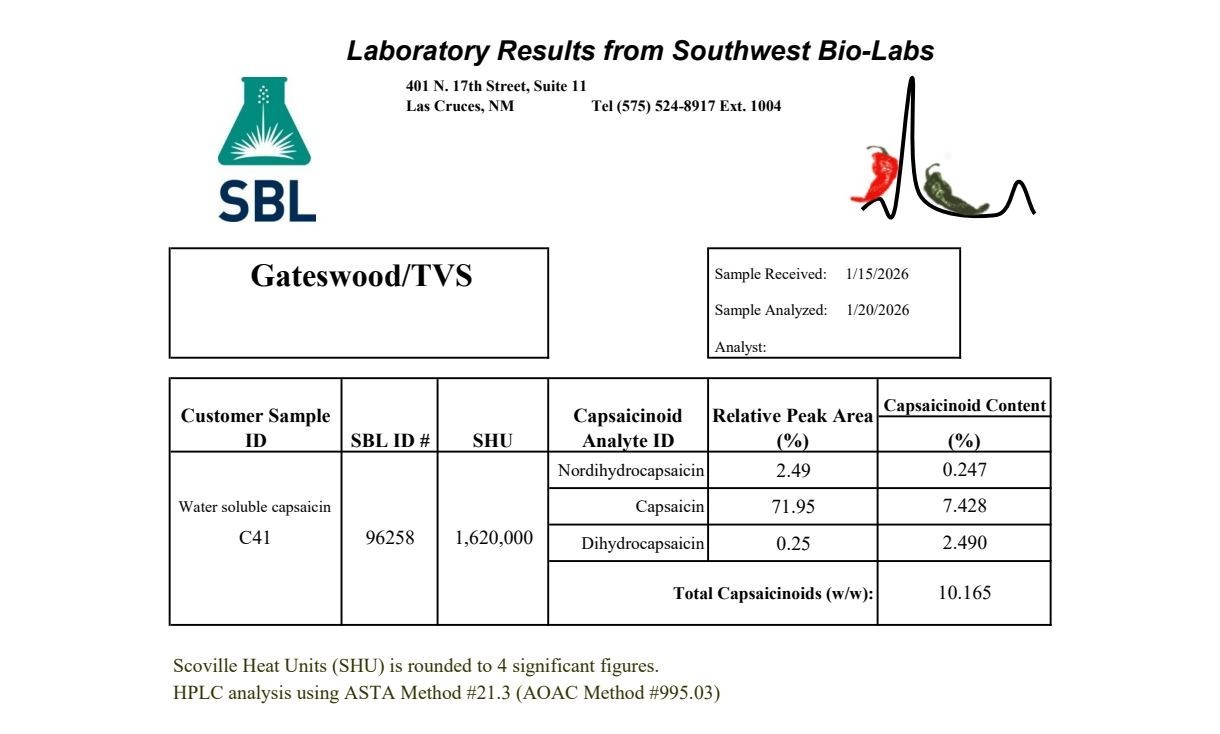 Laboratory Results from Southwest Bio-Labs

401 N. 17th Street, Suite 11
Las Cruces, NM Tel (575) 524-8917 Ext. 1004

SBL

Gateswood/TVS

Sample Received: 1/15/2026
Sample Analyzed: 1/20/2026
Analyst:

| Customer Sample ID | SBL ID # | SHU | Capsaicinoid Analyte ID | Relative Peak Area (%) | Capsaicinoid Content (%) |
|---|---|---|---|---|---|
| Water soluble capsaicin C41 | 96258 | 1,620,000 | Nordihydrocapsaicin | 2.49 | 0.247 |
| | | | Capsaicin | 71.95 | 7.428 |
| | | | Dihydrocapsaicin | 0.25 | 2.490 |
| | | | Total Capsaicinoids (w/w): | | 10.165 |

Scoville Heat Units (SHU) is rounded to 4 significant figures.
HPLC analysis using ASTA Method #21.3 (AOAC Method #995.03)